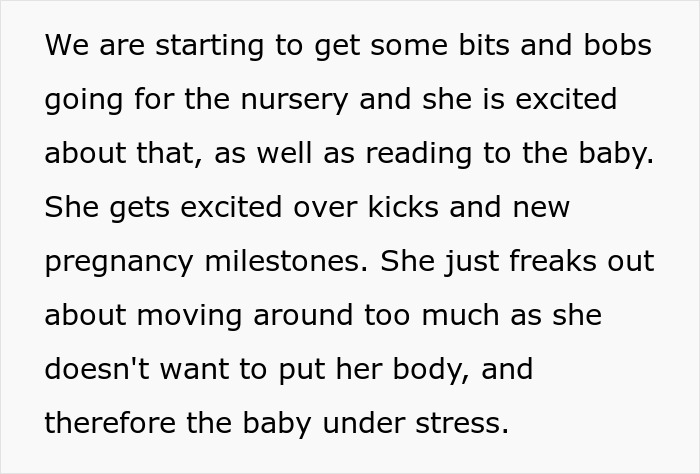 We are starting to get some bits and bobs going for the nursery and she is excited about that, as well as reading to the baby. She gets excited over kicks and new pregnancy milestones. She just freaks out about moving around too much as she doesn't want to put her body, and therefore the baby under stress.